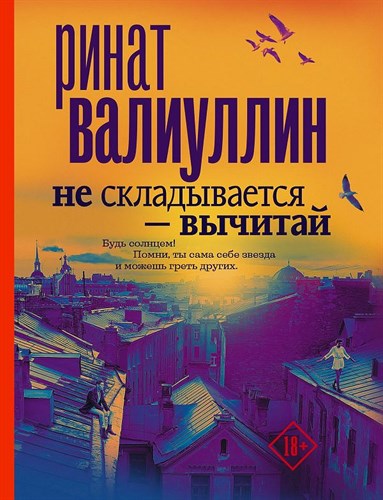 ринат валиуллин

не складывается — вычитай

Будь солнцем!
Помни, ты сама себе звезда
и можешь греть других.

18+